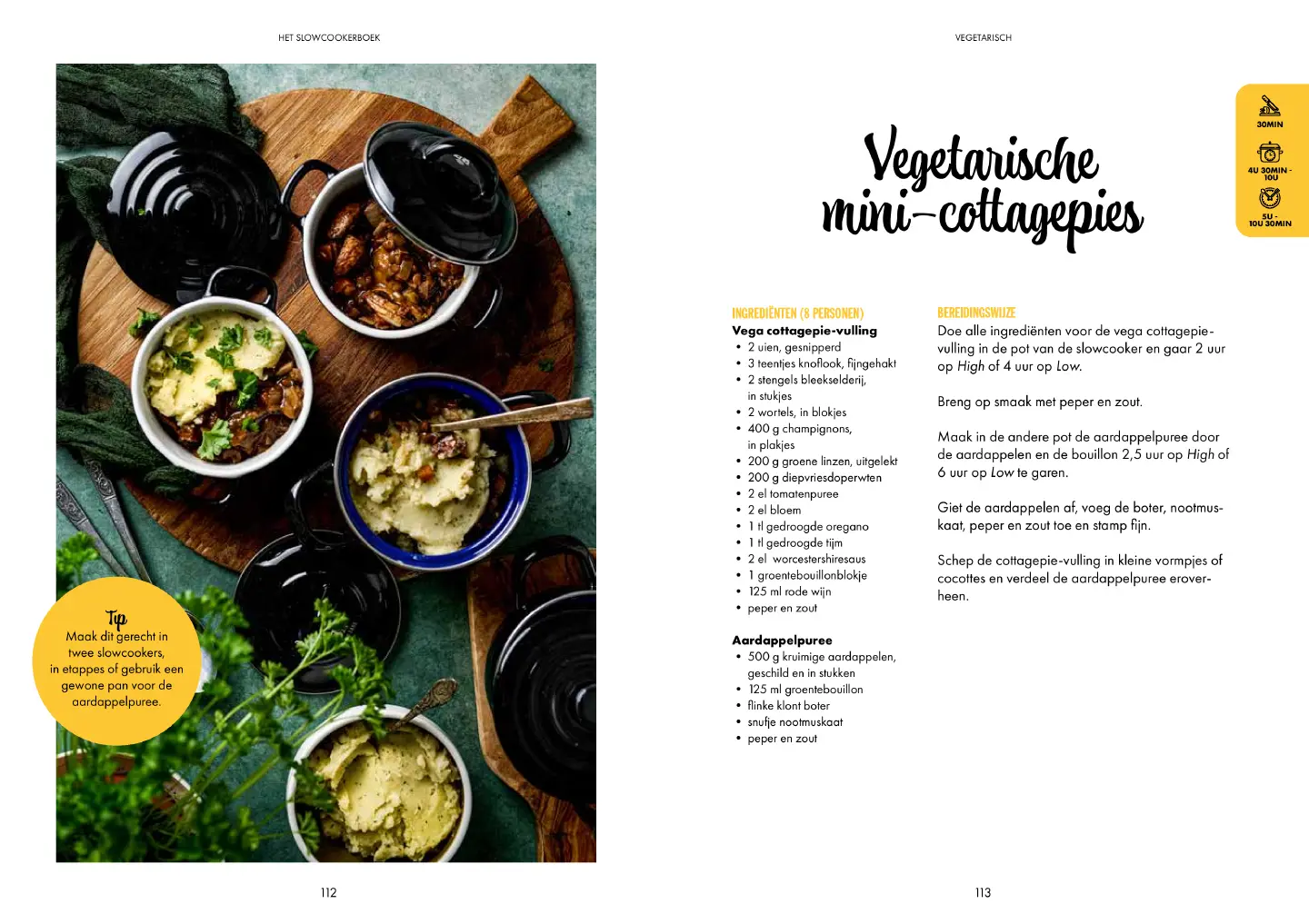 HET SLOWCOOKERBOEK

Tip
Maak dit gerecht in twee slowcookers, in etappes of gebruik een gewone pan voor de aardappelpuree.

112

VEGETARISCH

30MIN

4U 30MIN - 10U

5U - 10U 30MIN

Vegetarische mini-cottagepies

INGREDIËNTEN (8 PERSONEN)

Vega cottagepie-vulling
• 2 uien, gesnipperd
• 3 teentjes knoflook, fijngehakt
• 2 stengels bleekselderij, in stukjes
• 2 wortels, in blokjes
• 400 g champignons, in plakjes
• 200 g groene linzen, uitgelekt
• 200 g diepvriesdoperwten
• 2 el tomatenpuree
• 2 el bloem
• 1 tl gedroogde oregano
• 1 tl gedroogde tijm
• 2 el worcestershiresaus
• 1 groentebouillonblokje
• 125 ml rode wijn
• peper en zout

Aardappelpuree
• 500 g kruimige aardappelen, geschild en in stukken
• 125 ml groentebouillon
• flinke klont boter
• snufje nootmuskaat
• peper en zout

BEREIDINGSWIJZE

Doe alle ingrediënten voor de vega cottagepie-vulling in de pot van de slowcooker en gaar 2 uur op High of 4 uur op Low.

Breng op smaak met peper en zout.

Maak in de andere pot de aardappelpuree door de aardappelen en de bouillon 2,5 uur op High of 6 uur op Low te garen.

Giet de aardappelen af, voeg de boter, nootmuskaat, peper en zout toe en stamp fijn.

Schep de cottagepie-vulling in kleine vormpjes of cocottes en verdeel de aardappelpuree eroverheen.

113